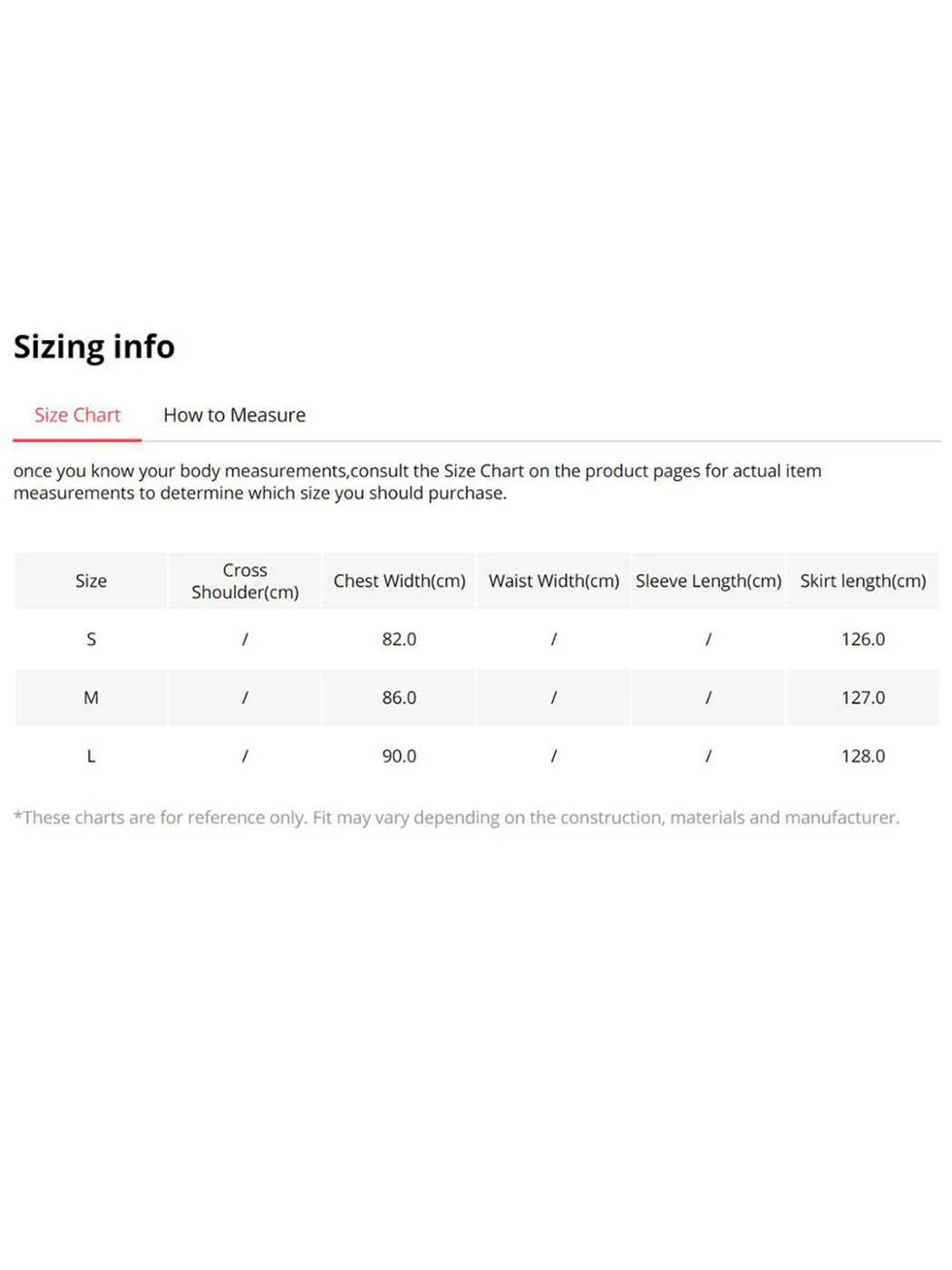 Sizing info

Size Chart

How to Measure

once you know your body measurements,consult the Size Chart on the product pages for actual item measurements to determine which size you should purchase.

| Size | Cross Shoulder(cm) | Chest Width(cm) | Waist Width(cm) | Sleeve Length(cm) | Skirt length(cm) |
|---|---|---|---|---|---|
| S | / | 82.0 | / | / | 126.0 |
| M | / | 86.0 | / | / | 127.0 |
| L | / | 90.0 | / | / | 128.0 |

*These charts are for reference only. Fit may vary depending on the construction, materials and manufacturer.